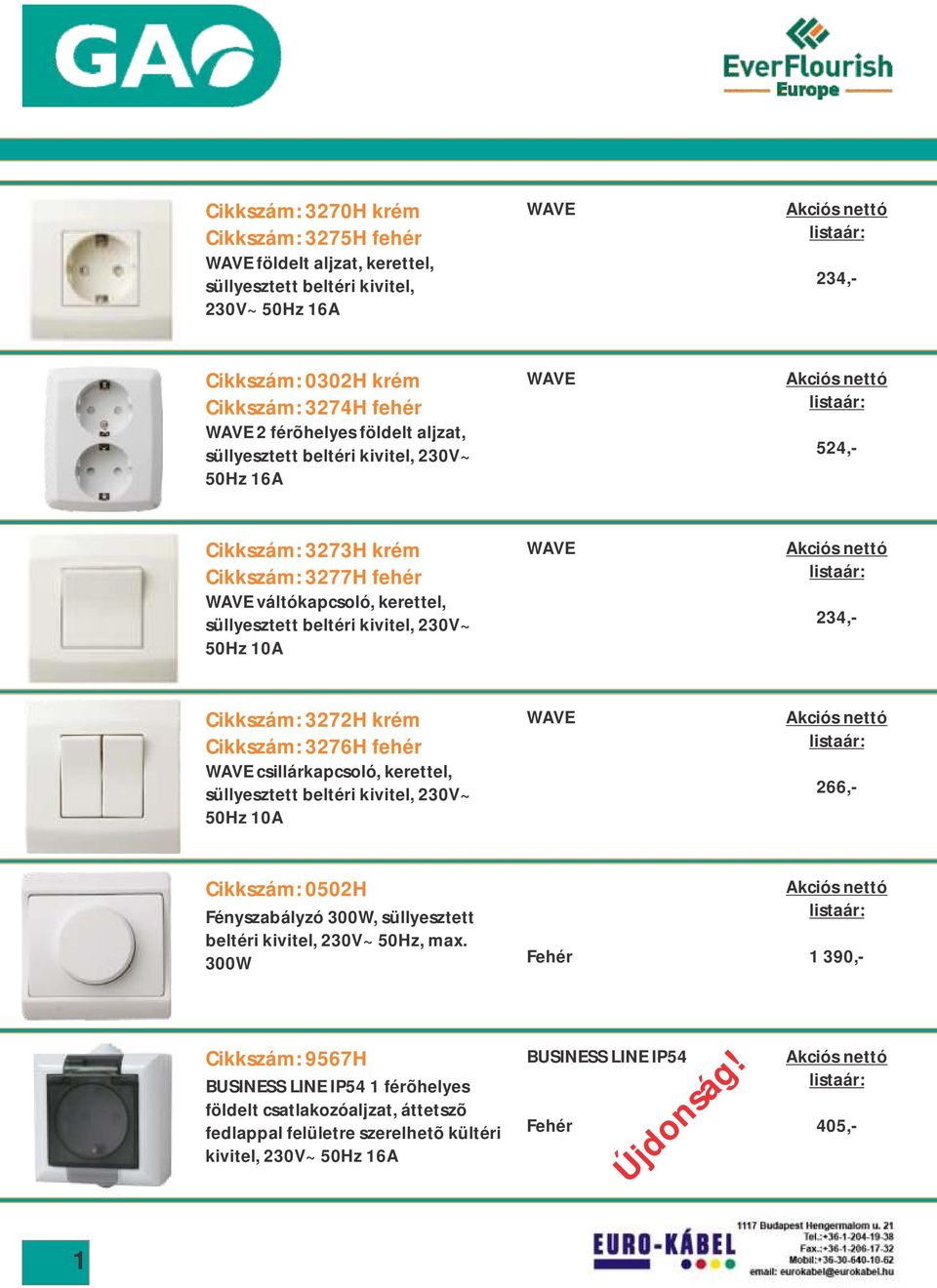 GAO

EverFlourish Europe

Cikkszám: 3270H krém
Cikkszám: 3275H fehér
WAVE földelt aljzat, kerettel, süllyesztett beltéri kivitel, 230V~ 50Hz 16A

WAVE

Akciós nettó listaár:

234,-

Cikkszám: 0302H krém
Cikkszám: 3274H fehér
WAVE 2 férõhelyes földelt aljzat, süllyesztett beltéri kivitel, 230V~ 50Hz 16A

WAVE

Akciós nettó listaár:

524,-

Cikkszám: 3273H krém
Cikkszám: 3277H fehér
WAVE váltókapcsoló, kerettel, süllyesztett beltéri kivitel, 230V~ 50Hz 10A

WAVE

Akciós nettó listaár:

234,-

Cikkszám: 3272H krém
Cikkszám: 3276H fehér
WAVE csillárkapcsoló, kerettel, süllyesztett beltéri kivitel, 230V~ 50Hz 10A

WAVE

Akciós nettó listaár:

266,-

Cikkszám: 0502H
Fényszabályzó 300W, süllyesztett beltéri kivitel, 230V~ 50Hz, max. 300W

Fehér

Akciós nettó listaár:

1 390,-

Cikkszám: 9567H
BUSINESS LINE IP54 1 férõhelyes földelt csatlakozóaljzat, áttetszõ fedlappal felületre szerelhetõ kültéri kivitel, 230V~ 50Hz 16A

BUSINESS LINE IP54

Fehér

Újdonság!

Akciós nettó listaár:

405,-

1

EURO-KÁBEL
1117 Budapest Hengermalom u. 21
Tel.:+36-1-204-19-38
Fax.:+36-1-206-17-32
Mobil:+36-30-640-10-62
email: eurokabel@eurokabel.hu